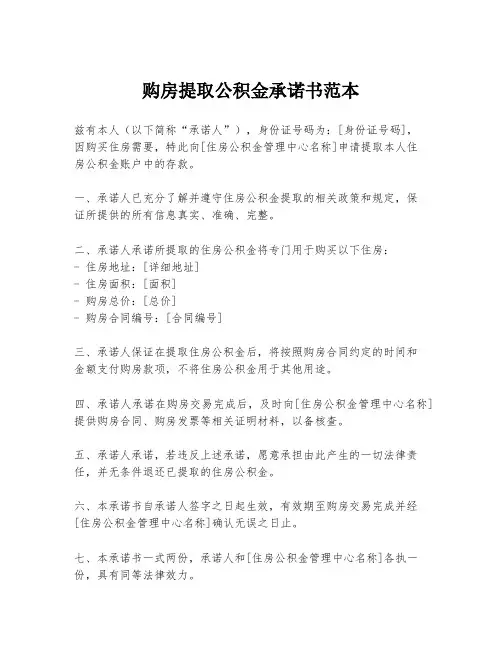 购房提取公积金承诺书范本

兹有本人（以下简称“承诺人”），身份证号码为：[身份证号码]，因购买住房需要，特此向[住房公积金管理中心名称]申请提取本人住房公积金账户中的存款。

一、承诺人已充分了解并遵守住房公积金提取的相关政策和规定，保证所提供的所有信息真实、准确、完整。

二、承诺人承诺所提取的住房公积金将专门用于购买以下住房：
- 住房地址：[详细地址]
- 住房面积：[面积]
- 购房总价：[总价]
- 购房合同编号：[合同编号]

三、承诺人保证在提取住房公积金后，将按照购房合同约定的时间和金额支付购房款项，不将住房公积金用于其他用途。

四、承诺人承诺在购房交易完成后，及时向[住房公积金管理中心名称]提供购房合同、购房发票等相关证明材料，以备核查。

五、承诺人承诺，若违反上述承诺，愿意承担由此产生的一切法律责任，并无条件退还已提取的住房公积金。

六、本承诺书自承诺人签字之日起生效，有效期至购房交易完成并经[住房公积金管理中心名称]确认无误之日止。

七、本承诺书一式两份，承诺人和[住房公积金管理中心名称]各执一份，具有同等法律效力。